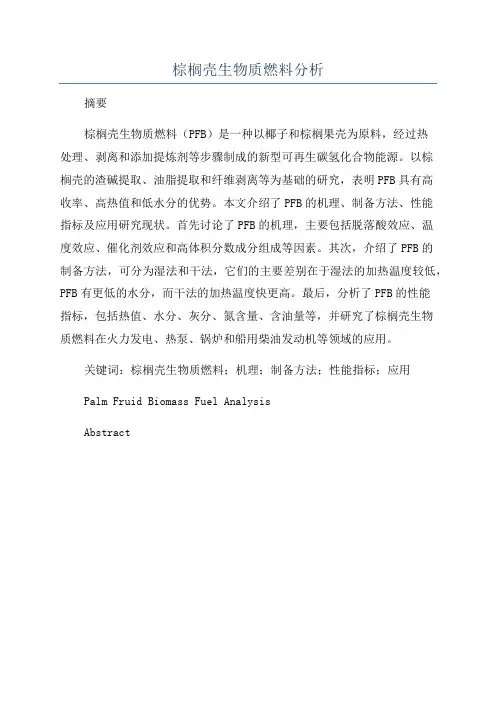 棕榈壳生物质燃料分析

摘要

棕榈壳生物质燃料（PFB）是一种以椰子和棕榈果壳为原料，经过热处理、剥离和添加提炼剂等步骤制成的新型可再生碳氢化合物能源。以棕榈壳的渣碱提取、油脂提取和纤维剥离等为基础的研究，表明PFB具有高收率、高热值和低水分的优势。本文介绍了PFB的机理、制备方法、性能指标及应用研究现状。首先讨论了PFB的机理，主要包括脱落酸效应、温度效应、催化剂效应和高体积分数成分组成等因素。其次，介绍了PFB的制备方法，可分为湿法和干法，它们的主要差别在于湿法的加热温度较低，PFB有更低的水分，而干法的加热温度快更高。最后，分析了PFB的性能指标，包括热值、水分、灰分、氮含量、含油量等，并研究了棕榈壳生物质燃料在火力发电、热泵、锅炉和船用柴油发动机等领域的应用。

关键词：棕榈壳生物质燃料；机理；制备方法；性能指标；应用

Palm Fruid Biomass Fuel Analysis

Abstract